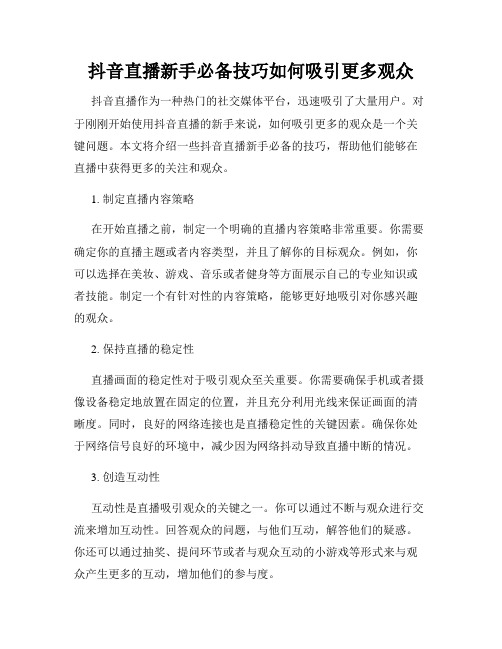 抖音直播新手必备技巧如何吸引更多观众

抖音直播作为一种热门的社交媒体平台，迅速吸引了大量用户。对于刚刚开始使用抖音直播的新手来说，如何吸引更多的观众是一个关键问题。本文将介绍一些抖音直播新手必备的技巧，帮助他们能够在直播中获得更多的关注和观众。

1. 制定直播内容策略

在开始直播之前，制定一个明确的直播内容策略非常重要。你需要确定你的直播主题或者内容类型，并且了解你的目标观众。例如，你可以选择在美妆、游戏、音乐或者健身等方面展示自己的专业知识或者技能。制定一个有针对性的内容策略，能够更好地吸引对你感兴趣的观众。

2. 保持直播的稳定性

直播画面的稳定性对于吸引观众至关重要。你需要确保手机或者摄像设备稳定地放置在固定的位置，并且充分利用光线来保证画面的清晰度。同时，良好的网络连接也是直播稳定性的关键因素。确保你处于网络信号良好的环境中，减少因为网络抖动导致直播中断的情况。

3. 创造互动性

互动性是直播吸引观众的关键之一。你可以通过不断与观众进行交流来增加互动性。回答观众的问题，与他们互动，解答他们的疑惑。你还可以通过抽奖、提问环节或者与观众互动的小游戏等形式来与观众产生更多的互动，增加他们的参与度。